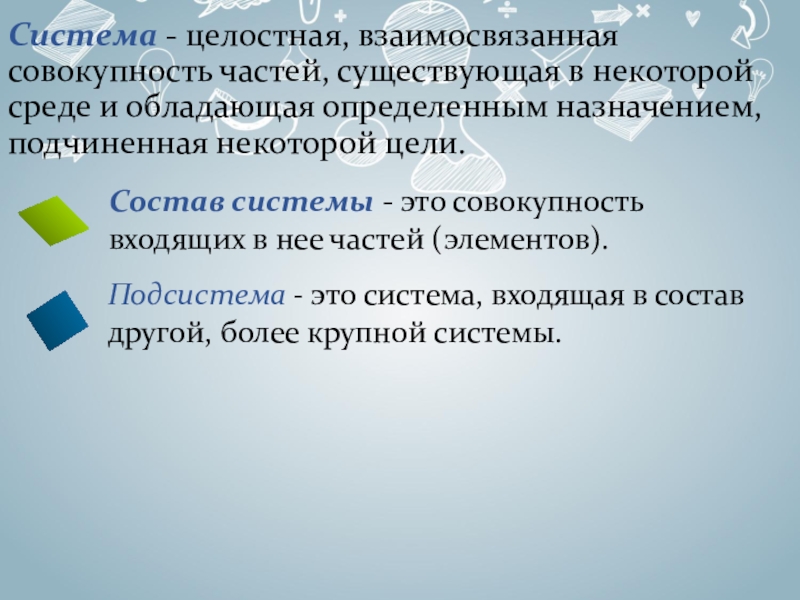 Система - целостная, взаимосвязанная совокупность частей, существующая в некоторой среде и обладающая определенным назначением, подчиненная некоторой цели.

Состав системы - это совокупность входящих в нее частей (элементов).

Подсистема - это система, входящая в состав другой, более крупной системы.